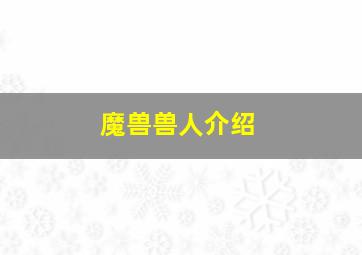 魔兽兽人介绍